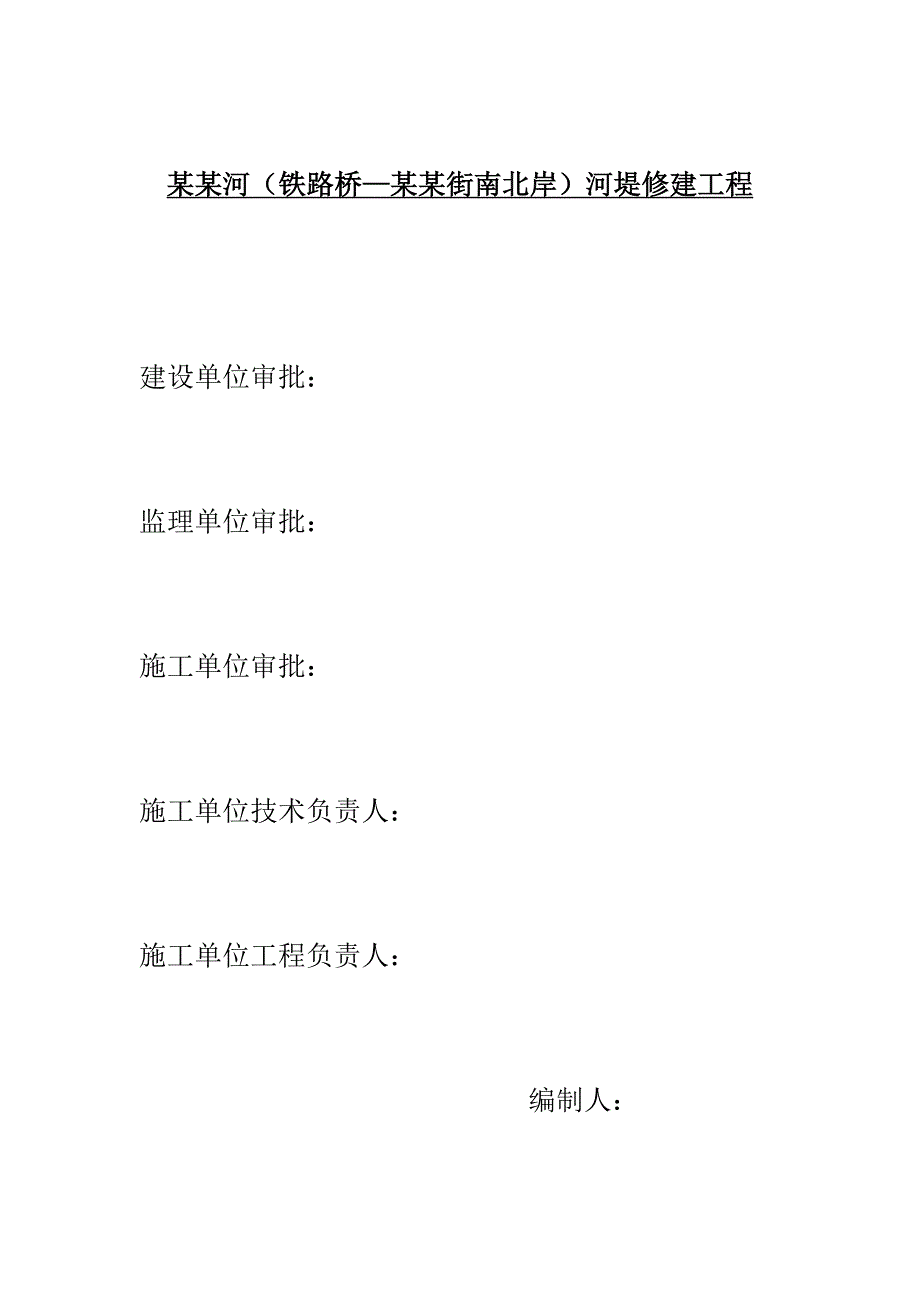 某某河（铁路桥—某某街南北岸）河堤修建工程

建设单位审批：

监理单位审批：

施工单位审批：

施工单位技术负责人：

施工单位工程负责人：

编制人：